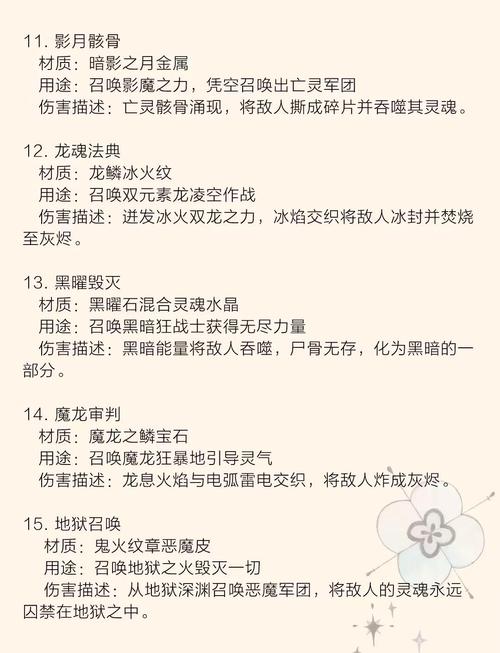 11. 影月骸骨
材质：暗影之月金属
用途：召唤影魔之力，凭空召唤出亡灵军团
伤害描述：亡灵骸骨涌现，将敌人撕成碎片并吞噬其灵魂。

12. 龙魂法典
材质：龙鳞冰火纹
用途：召唤双元素龙凌空作战
伤害描述：迸发冰火双龙之力，冰焰交织将敌人冰封并焚烧至灰烬。

13. 黑曜毁灭
材质：黑曜石混合灵魂水晶
用途：召唤黑暗狂战士获得无尽力量
伤害描述：黑暗能量将敌人吞噬，尸骨无存，化为黑暗的一部分。

14. 魔龙审判
材质：魔龙之鳞宝石
用途：召唤魔龙狂暴地引导灵气
伤害描述：龙息火焰与电弧雷电交织，将敌人炸成灰烬。

15. 地狱召唤
材质：鬼火纹章恶魔皮
用途：召唤地狱之火毁灭一切
伤害描述：从地狱深渊召唤恶魔军团，将敌人的灵魂永远囚禁在地狱之中。